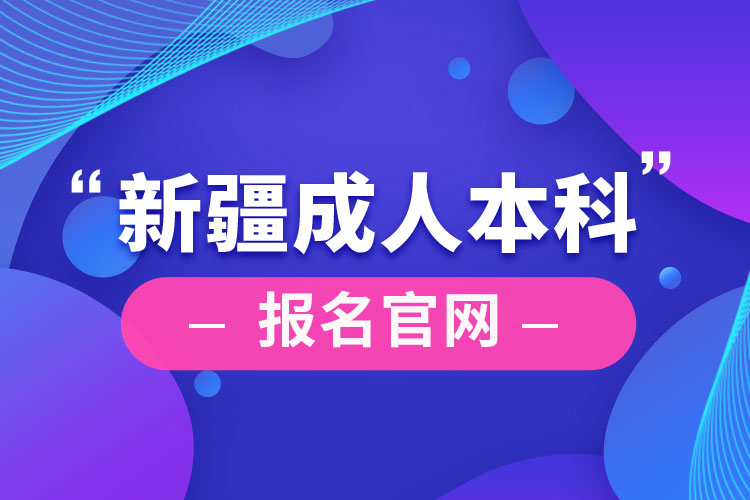 “新疆成人本科”

— 报名官网 —